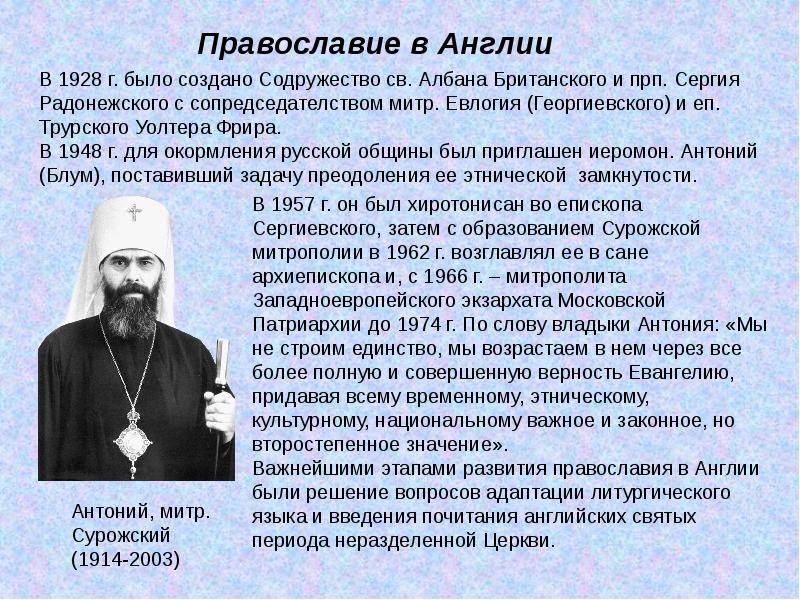 Православие в Англии

В 1928 г. было создано Содружество св. Албана Британского и прп. Сергия Радонежского с сопредседателством митр. Евлогия (Георгиевского) и еп. Трурского Уолтера Фрира.
В 1948 г. для окормления русской общины был приглашен иеромон. Антоний (Блум), поставивший задачу преодоления ее этнической замкнутости.

В 1957 г. он был хиротонисан во епископа Сергиевского, затем с образованием Сурожской митрополии в 1962 г. возглавлял ее в сане архиепископа и, с 1966 г. – митрополита Западноевропейского экзархата Московской Патриархии до 1974 г. По слову владыки Антония: «Мы не строим единство, мы возрастаем в нем через все более полную и совершенную верность Евангелию, придавая всему временному, этническому, культурному, национальному важное и законное, но второстепенное значение».
Важнейшими этапами развития православия в Англии были решение вопросов адаптации литургического языка и введения почитания английских святых периода неразделенной Церкви.

Антоний, митр. Сурожский (1914-2003)